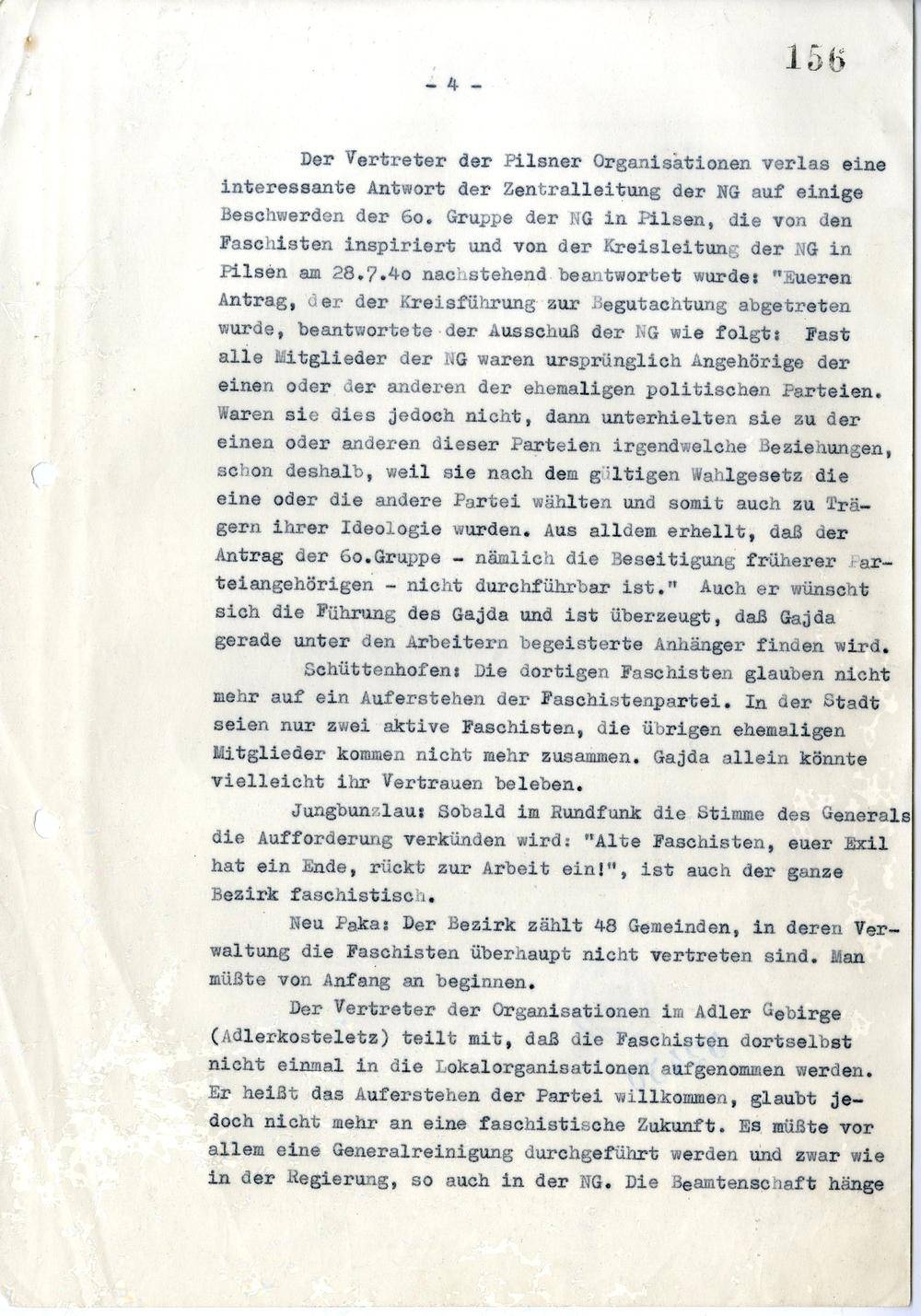 156

- 4 -

Der Vertreter der Pilsner Organisationen verlas eine interessante Antwort der Zentralleitung der NG auf einige Beschwerden der 6o. Gruppe der NG in Pilsen, die von den Faschisten inspiriert und von der Kreisleitung der NG in Pilsen am 28.7.4o nachstehend beantwortet wurde: "Eueren Antrag, der der Kreisführung zur Begutachtung abgetreten wurde, beantwortete der Ausschuß der NG wie folgt: Fast alle Mitglieder der NG waren ursprünglich Angehörige der einen oder der anderen der ehemaligen politischen Parteien. Waren sie dies jedoch nicht, dann unterhielten sie zu der einen oder anderen dieser Parteien irgendwelche Beziehungen, schon deshalb, weil sie nach dem gültigen Wahlgesetz die eine oder die andere Partei wählten und somit auch zu Trägern ihrer Ideologie wurden. Aus alldem erhellt, daß der Antrag der 6o.Gruppe - nämlich die Beseitigung früherer Parteiangehörigen - nicht durchführbar ist." Auch er wünscht sich die Führung des Gajda und ist überzeugt, daß Gajda gerade unter den Arbeitern begeisterte Anhänger finden wird.

Schüttenhofen: Die dortigen Faschisten glauben nicht mehr auf ein Auferstehen der Faschistenpartei. In der Stadt seien nur zwei aktive Faschisten, die übrigen ehemaligen Mitglieder kommen nicht mehr zusammen. Gajda allein könnte vielleicht ihr Vertrauen beleben.

Jungbunzlau: Sobald im Rundfunk die Stimme des Generals die Aufforderung verkünden wird: "Alte Faschisten, euer Exil hat ein Ende, rückt zur Arbeit ein!", ist auch der ganze Bezirk faschistisch.

Neu Paka: Der Bezirk zählt 48 Gemeinden, in deren Verwaltung die Faschisten überhaupt nicht vertreten sind. Man müßte von Anfang an beginnen.

Der Vertreter der Organisationen im Adler Gebirge (Adlerkosteletz) teilt mit, daß die Faschisten dortselbst nicht einmal in die Lokalorganisationen aufgenommen werden. Er heißt das Auferstehen der Partei willkommen, glaubt jedoch nicht mehr an eine faschistische Zukunft. Es müßte vor allem eine Generalreinigung durchgeführt werden und zwar wie in der Regierung, so auch in der NG. Die Beamtenschaft hänge